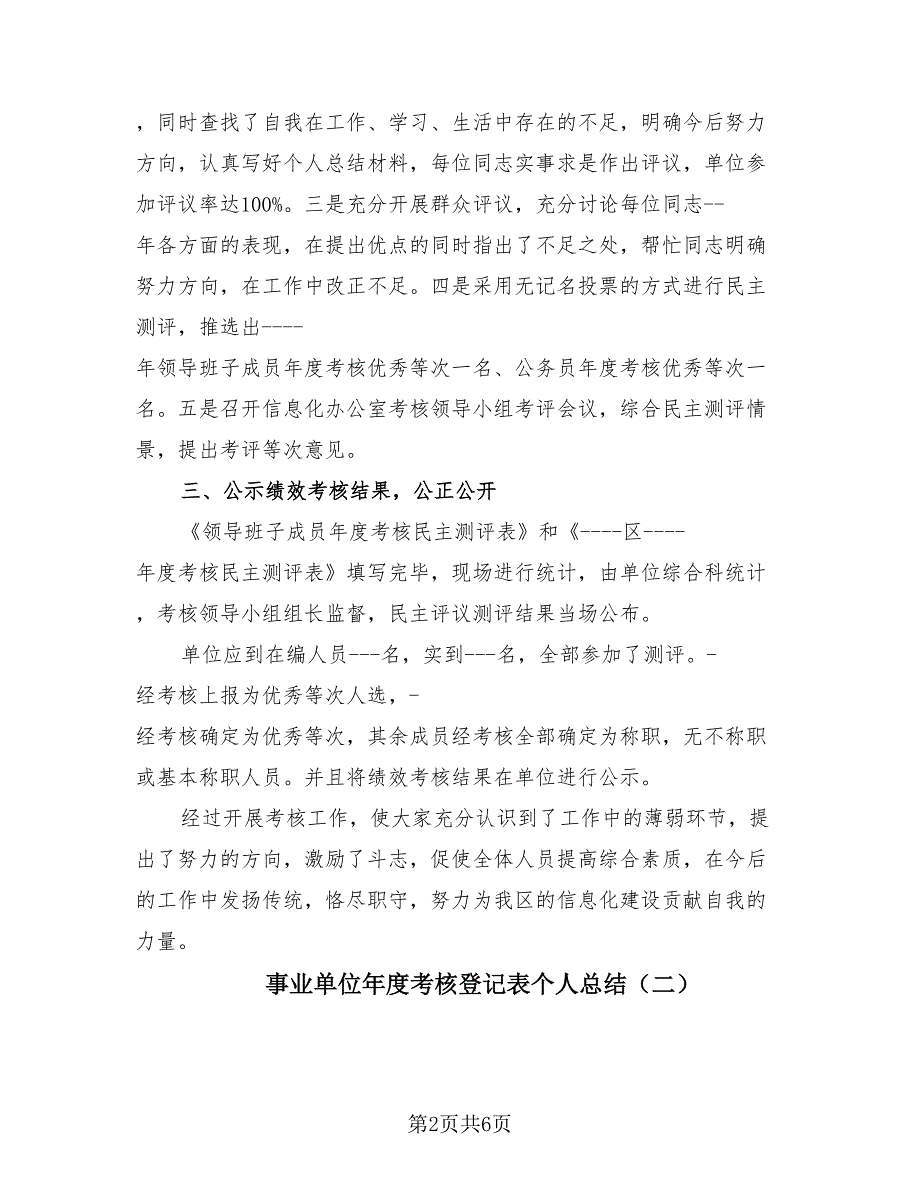 ，同时查找了自我在工作、学习、生活中存在的不足，明确今后努力方向，认真写好个人总结材料，每位同志实事求是作出评议，单位参加评议率达100%。三是充分开展群众评议，充分讨论每位同志--年各方面的表现，在提出优点的同时指出了不足之处，帮忙同志明确努力方向，在工作中改正不足。四是采用无记名投票的方式进行民主测评，推选出----年领导班子成员年度考核优秀等次一名、公务员年度考核优秀等次一名。五是召开信息化办公室考核领导小组考评会议，综合民主测评情景，提出考评等次意见。

三、公示绩效考核结果，公正公开

《领导班子成员年度考核民主测评表》和《----区----年度考核民主测评表》填写完毕，现场进行统计，由单位综合科统计，考核领导小组组长监督，民主评议测评结果当场公布。

单位应到在编人员---名，实到---名，全部参加了测评。-经考核上报为优秀等次人选，-经考核确定为优秀等次，其余成员经考核全部确定为称职，无不称职或基本称职人员。并且将绩效考核结果在单位进行公示。

经过开展考核工作，使大家充分认识到了工作中的薄弱环节，提出了努力的方向，激励了斗志，促使全体人员提高综合素质，在今后的工作中发扬传统，恪尽职守，努力为我区的信息化建设贡献自我的力量。

事业单位年度考核登记表个人总结（二）

第2页共6页